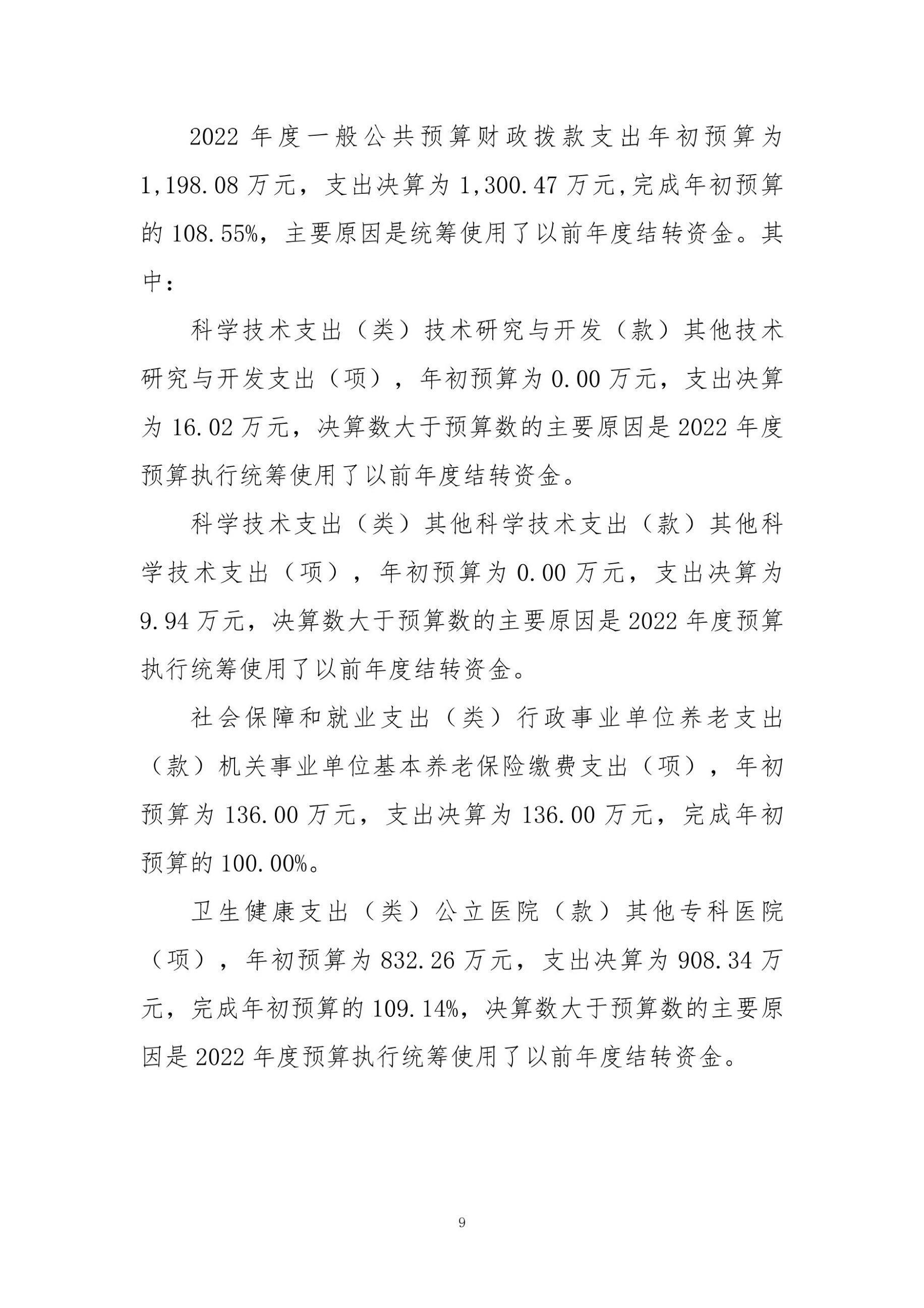 2022 年度一般公共预算财政拨款支出年初预算为 1,198.08 万元，支出决算为 1,300.47 万元,完成年初预算的 108.55%，主要原因是统筹使用了以前年度结转资金。其中：

科学技术支出（类）技术研究与开发（款）其他技术研究与开发支出（项），年初预算为 0.00 万元，支出决算为 16.02 万元，决算数大于预算数的主要原因是 2022 年度预算执行统筹使用了以前年度结转资金。

科学技术支出（类）其他科学技术支出（款）其他科学技术支出（项），年初预算为 0.00 万元，支出决算为 9.94 万元，决算数大于预算数的主要原因是 2022 年度预算执行统筹使用了以前年度结转资金。

社会保障和就业支出（类）行政事业单位养老支出（款）机关事业单位基本养老保险缴费支出（项），年初预算为 136.00 万元，支出决算为 136.00 万元，完成年初预算的 100.00%。

卫生健康支出（类）公立医院（款）其他专科医院（项），年初预算为 832.26 万元，支出决算为 908.34 万元，完成年初预算的 109.14%，决算数大于预算数的主要原因是 2022 年度预算执行统筹使用了以前年度结转资金。

9